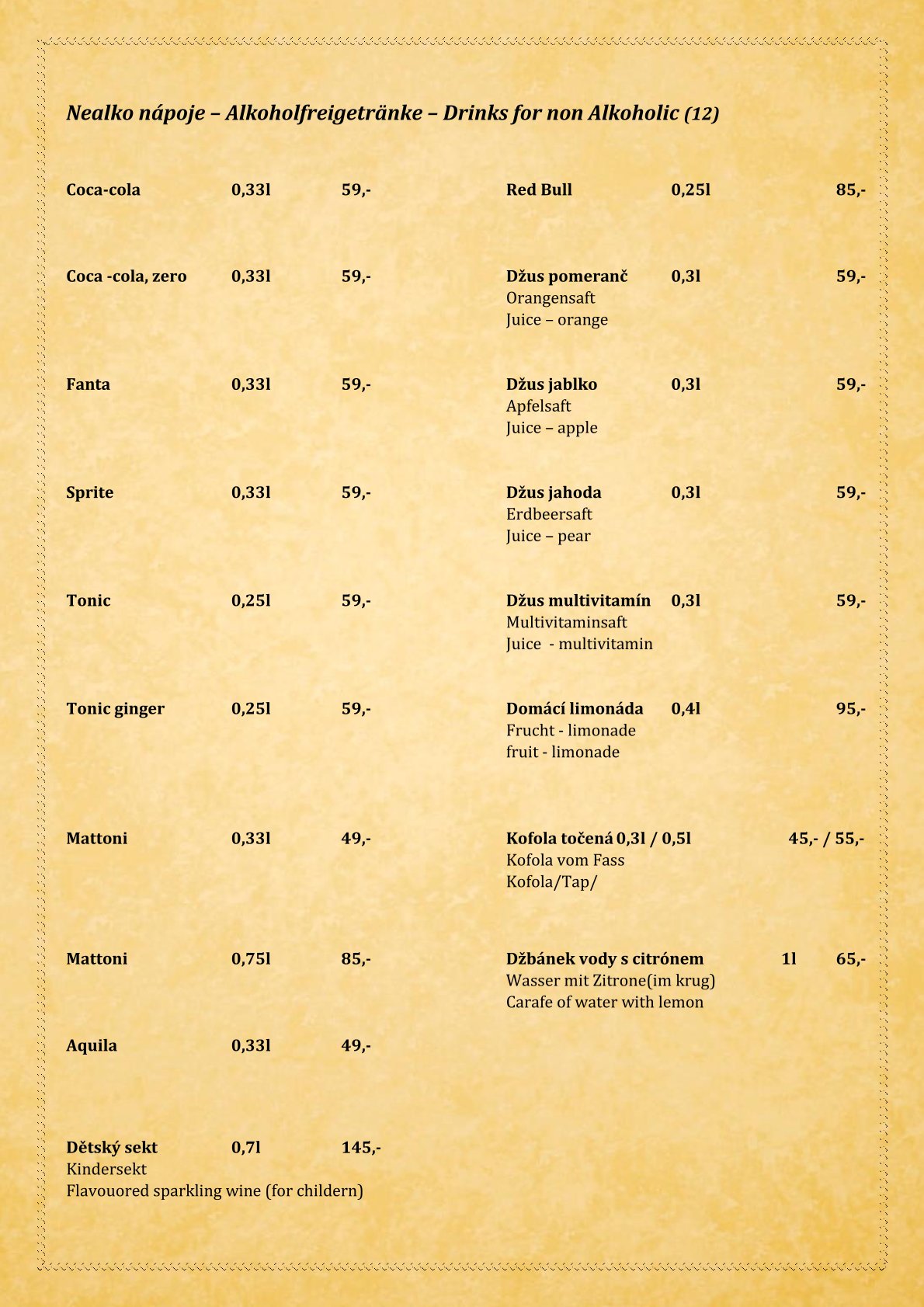 Nealko nápoje – Alkoholfreigetränke – Drinks for non Alkoholic (12)

Coca-cola 0,33l 59,-

Coca -cola, zero 0,33l 59,-

Fanta 0,33l 59,-

Sprite 0,33l 59,-

Tonic 0,25l 59,-

Tonic ginger 0,25l 59,-

Mattoni 0,33l 49,-

Mattoni 0,75l 85,-

Aquila 0,33l 49,-

Dětský sekt 0,7l 145,-
Kindersekt
Flavouored sparkling wine (for childern)

Red Bull 0,25l 85,-

Džus pomeranč 0,3l 59,-
Orangensaft
Juice – orange

Džus jablko 0,3l 59,-
Apfelsaft
Juice – apple

Džus jahoda 0,3l 59,-
Erdbeersaft
Juice – pear

Džus multivitamín 0,3l 59,-
Multivitaminsaft
Juice - multivitamin

Domácí limonáda 0,4l 95,-
Frucht - limonade
fruit - limonade

Kofola točená 0,3l / 0,5l 45,- / 55,-
Kofola vom Fass
Kofola/Tap/

Džbánek vody s citrónem 1l 65,-
Wasser mit Zitrone(im krug)
Carafe of water with lemon